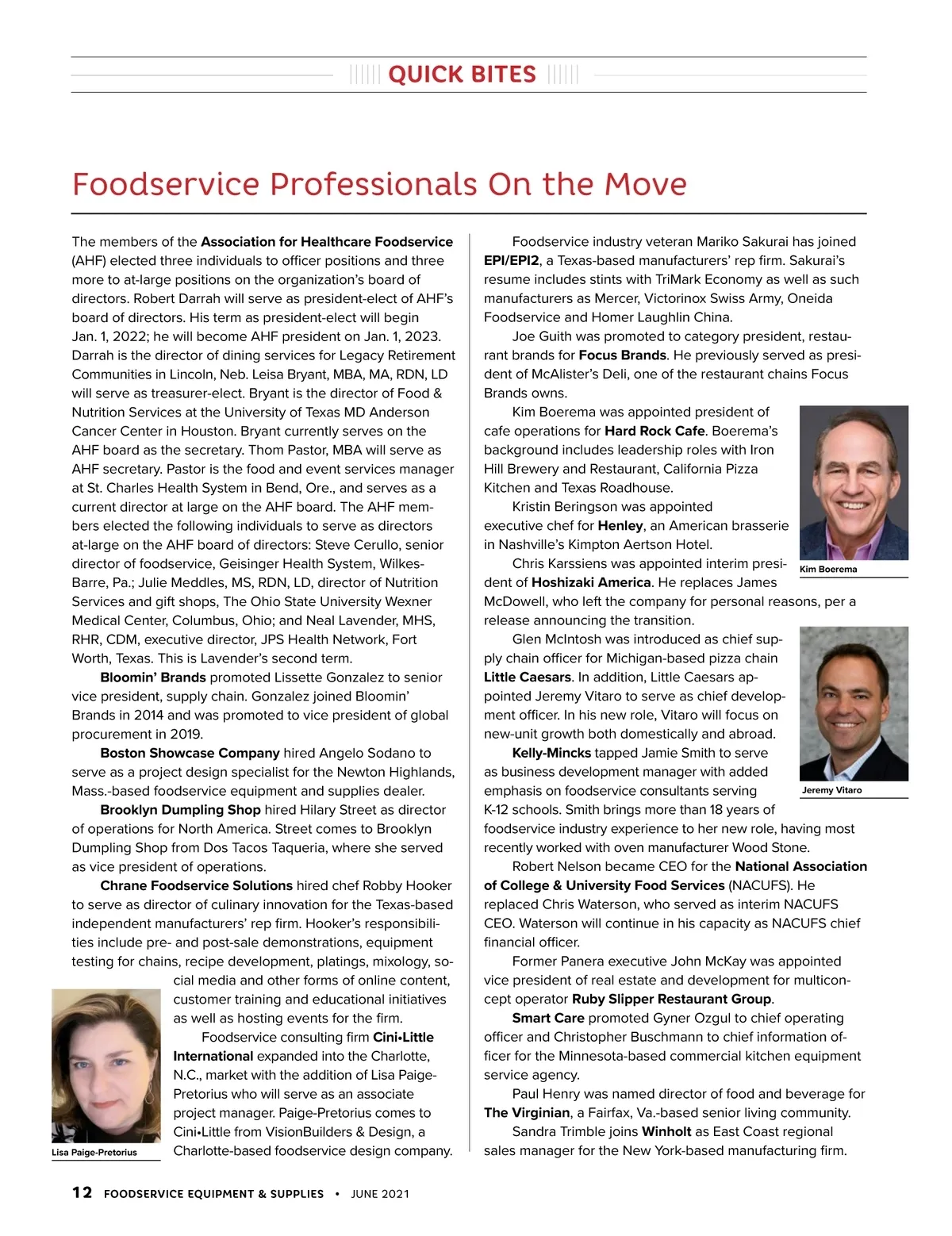 QUICK BITES

Foodservice Professionals On the Move

The members of the Association for Healthcare Foodservice (AHF) elected three individuals to officer positions and three more to at-large positions on the organization's board of directors. Robert Darrah will serve as president-elect of AHF's board of directors. His term as president-elect will begin Jan. 1, 2022; he will become AHF president on Jan. 1, 2023. Darrah is the director of dining services for Legacy Retirement Communities in Lincoln, Neb. Leisa Bryant, MBA, MA, RDN, LD will serve as treasurer-elect. Bryant is the director of Food & Nutrition Services at the University of Texas MD Anderson Cancer Center in Houston. Bryant currently serves on the AHF board as the secretary. Thom Pastor, MBA will serve as AHF secretary. Pastor is the food and event services manager at St. Charles Health System in Bend, Ore., and serves as a current director at large on the AHF board. The AHF members elected the following individuals to serve as directors at-large on the AHF board of directors: Steve Cerullo, senior director of foodservice, Geisinger Health System, Wilkes-Barre, Pa.; Julie Meddles, MS, RDN, LD, director of Nutrition Services and gift shops, The Ohio State University Wexner Medical Center, Columbus, Ohio; and Neal Lavender, MHS, RHR, CDM, executive director, JPS Health Network, Fort Worth, Texas. This is Lavender's second term.

Bloomin' Brands promoted Lissette Gonzalez to senior vice president, supply chain. Gonzalez joined Bloomin' Brands in 2014 and was promoted to vice president of global procurement in 2019.

Boston Showcase Company hired Angelo Sodano to serve as a project design specialist for the Newton Highlands, Mass.-based foodservice equipment and supplies dealer.

Brooklyn Dumpling Shop hired Hilary Street as director of operations for North America. Street comes to Brooklyn Dumpling Shop from Dos Tacos Taqueria, where she served as vice president of operations.

Chrane Foodservice Solutions hired chef Robby Hooker to serve as director of culinary innovation for the Texas-based independent manufacturers' rep firm. Hooker's responsibilities include pre- and post-sale demonstrations, equipment testing for chains, recipe development, platings, mixology, social media and other forms of online content, customer training and educational initiatives as well as hosting events for the firm.

Foodservice consulting firm Cini•Little International expanded into the Charlotte, N.C., market with the addition of Lisa Paige-Pretorius who will serve as an associate project manager. Paige-Pretorius comes to Cini•Little from VisionBuilders & Design, a Charlotte-based foodservice design company.

Lisa Paige-Pretorius

Foodservice industry veteran Mariko Sakurai has joined EPI/EPI2, a Texas-based manufacturers' rep firm. Sakurai's resume includes stints with TriMark Economy as well as such manufacturers as Mercer, Victorinox Swiss Army, Oneida Foodservice and Homer Laughlin China.

Joe Guith was promoted to category president, restaurant brands for Focus Brands. He previously served as president of McAlister's Deli, one of the restaurant chains Focus Brands owns.

Kim Boerema was appointed president of cafe operations for Hard Rock Cafe. Boerema's background includes leadership roles with Iron Hill Brewery and Restaurant, California Pizza Kitchen and Texas Roadhouse.

Kristin Beringson was appointed executive chef for Henley, an American brasserie in Nashville's Kimpton Aertson Hotel.

Chris Karssiens was appointed interim president of Hoshizaki America. He replaces James McDowell, who left the company for personal reasons, per a release announcing the transition.

Kim Boerema

Glen McIntosh was introduced as chief supply chain officer for Michigan-based pizza chain Little Caesars. In addition, Little Caesars appointed Jeremy Vitaro to serve as chief development officer. In his new role, Vitaro will focus on new-unit growth both domestically and abroad.

Kelly-Mincks tapped Jamie Smith to serve as business development manager with added emphasis on foodservice consultants serving K-12 schools. Smith brings more than 18 years of foodservice industry experience to her new role, having most recently worked with oven manufacturer Wood Stone.

Jeremy Vitaro

Robert Nelson became CEO for the National Association of College & University Food Services (NACUFS). He replaced Chris Waterson, who served as interim NACUFS CEO. Waterson will continue in his capacity as NACUFS chief financial officer.

Former Panera executive John McKay was appointed vice president of real estate and development for multiconcept operator Ruby Slipper Restaurant Group.

Smart Care promoted Gyner Ozgul to chief operating officer and Christopher Buschmann to chief information officer for the Minnesota-based commercial kitchen equipment service agency.

Paul Henry was named director of food and beverage for The Virginian, a Fairfax, Va.-based senior living community.

Sandra Trimble joins Winholt as East Coast regional sales manager for the New York-based manufacturing firm.

12 FOODSERVICE EQUIPMENT & SUPPLIES • JUNE 2021